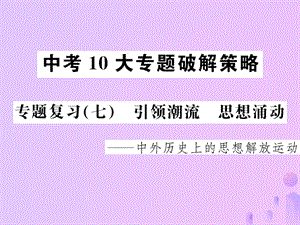 中考 10 大专题破解策略

专题复习(七)　引领潮流　思想涌动

——中外历史上的思想解放运动